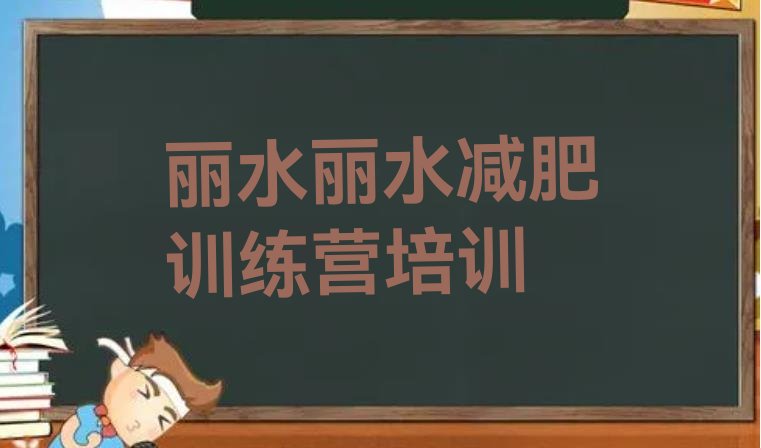 丽水丽水减肥训练营培训